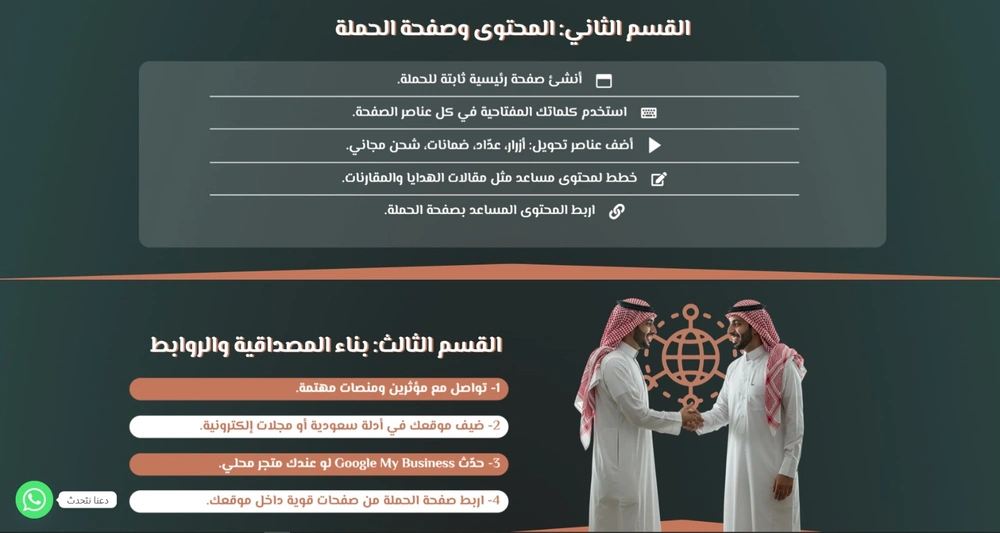 القسم الثاني: المحتوى وصفحة الحملة

أنشئ صفحة رئيسية ثابتة للحملة.

استخدم كلماتك المفتاحية في كل عناصر الصفحة.

أضف عناصر تحويل: أزرار، عدّاد، ضمانات، شحن مجاني.

خطط لمحتوى مساعد مثل مقالات الهدايا والمقارنات.

اربط المحتوى المساعد بصفحة الحملة.

القسم الثالث: بناء المصداقية والروابط

1- تواصل مع مؤثرين ومنصات مهتمة.

2- ضيف موقعك في أدلة سعودية أو مجلات إلكترونية.

3- حدّث Google My Business لو عندك متجر محلي.

4- اربط صفحة الحملة من صفحات قوية داخل موقعك.

دعنا نتحدث